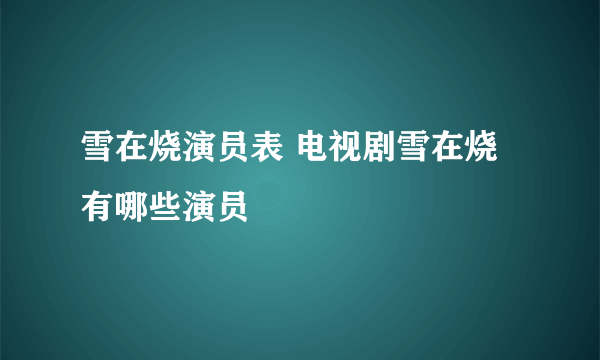 雪在烧演员表 电视剧雪在烧有哪些演员